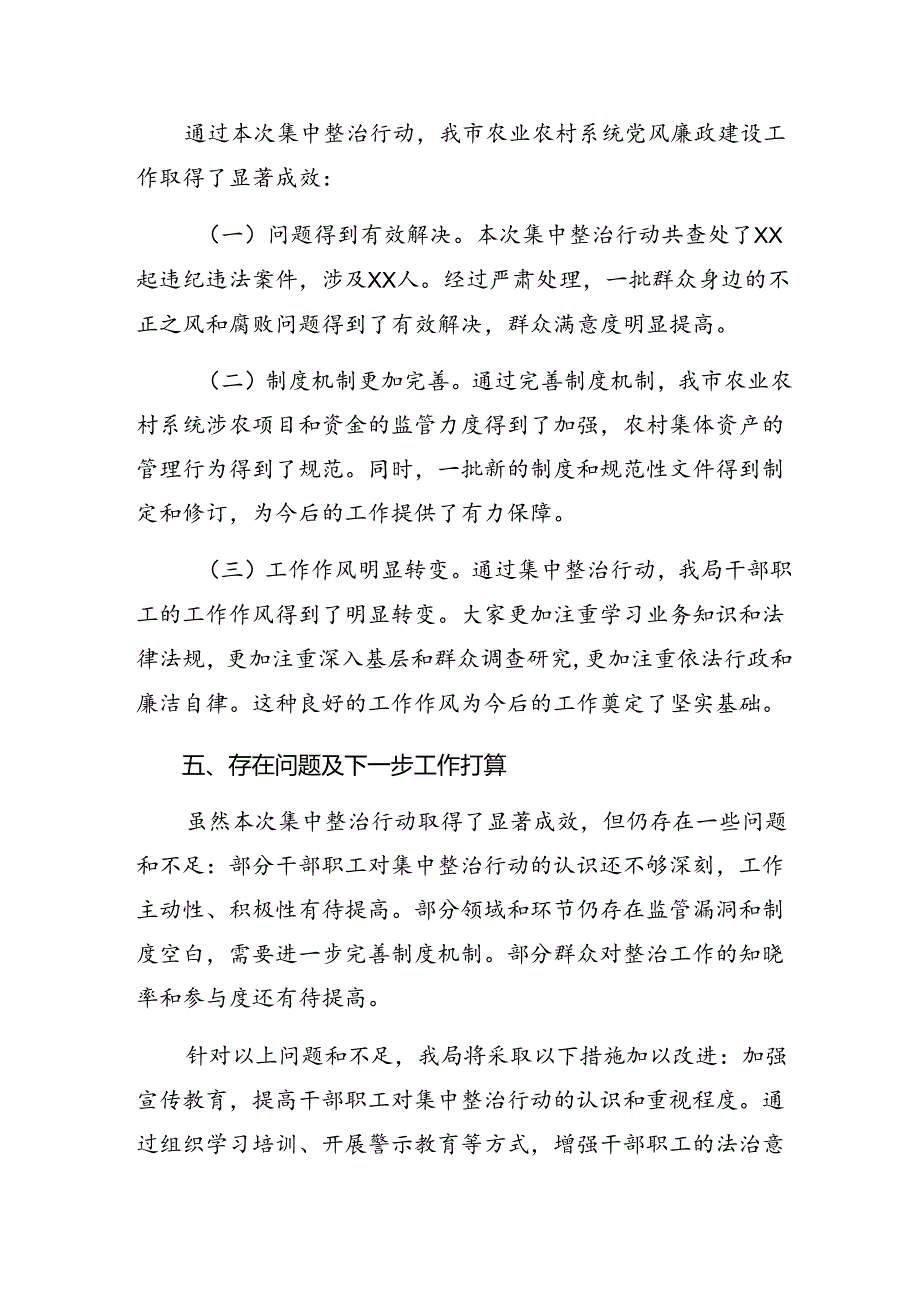 通过本次集中整治行动，我市农业农村系统党风廉政建设工作取得了显著成效：

（一）问题得到有效解决。本次集中整治行动共查处了XX起违纪违法案件，涉及XX人。经过严肃处理，一批群众身边的不正之风和腐败问题得到了有效解决，群众满意度明显提高。

（二）制度机制更加完善。通过完善制度机制，我市农业农村系统涉农项目和资金的监管力度得到了加强，农村集体资产的管理行为得到了规范。同时，一批新的制度和规范性文件得到制定和修订，为今后的工作提供了有力保障。

（三）工作作风明显转变。通过集中整治行动，我局干部职工的工作作风得到了明显转变。大家更加注重学习业务知识和法律法规，更加注重深入基层和群众调查研究，更加注重依法行政和廉洁自律。这种良好的工作作风为今后的工作奠定了坚实基础。

五、存在问题及下一步工作打算

虽然本次集中整治行动取得了显著成效，但仍存在一些问题和不足：部分干部职工对集中整治行动的认识还不够深刻，工作主动性、积极性有待提高。部分领域和环节仍存在监管漏洞和制度空白，需要进一步完善制度机制。部分群众对整治工作的知晓率和参与度还有待提高。

针对以上问题和不足，我局将采取以下措施加以改进：加强宣传教育，提高干部职工对集中整治行动的认识和重视程度。通过组织学习培训、开展警示教育等方式，增强干部职工的法治意